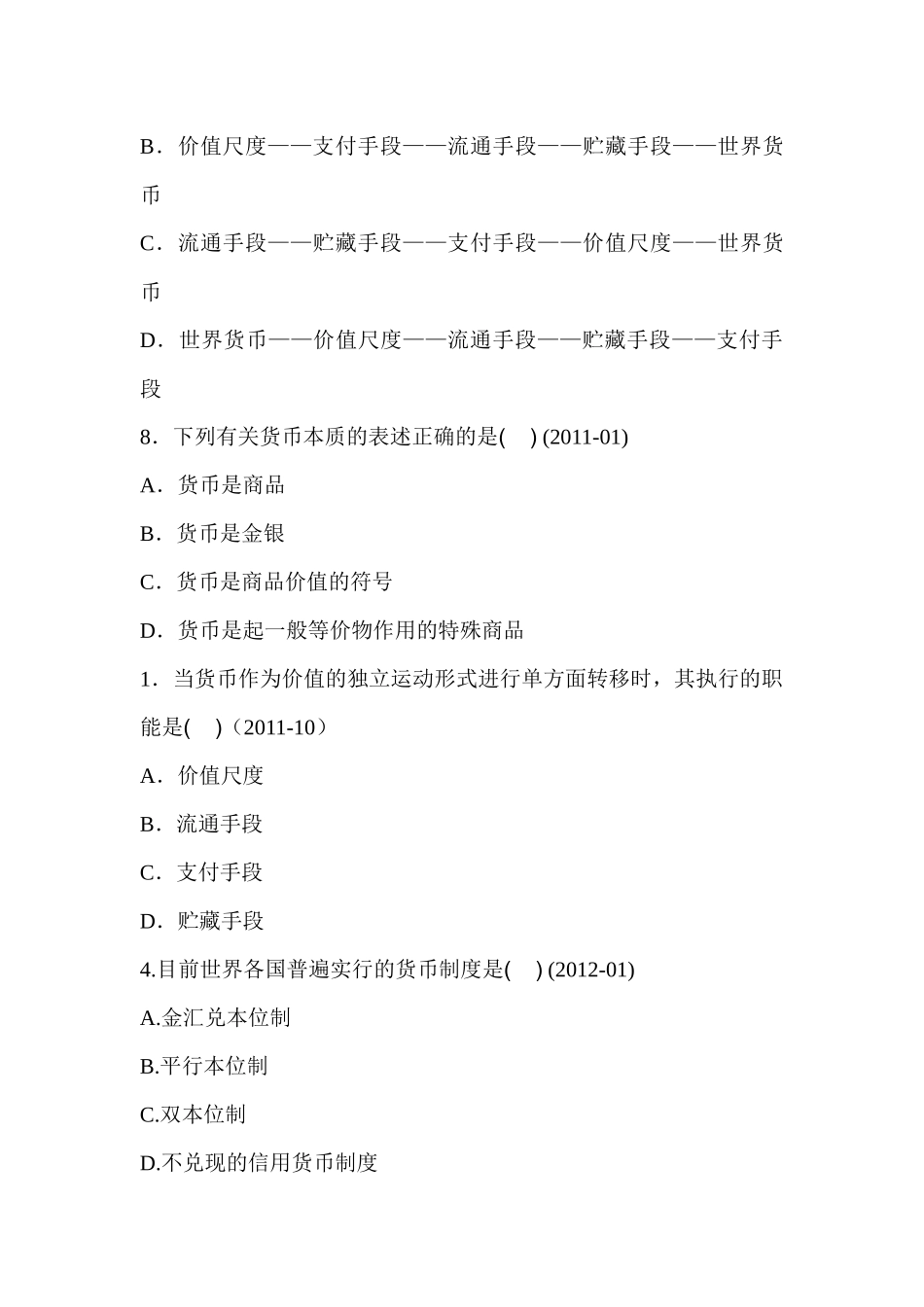 B．价值尺度——支付手段——流通手段——贮藏手段——世界货币

C．流通手段——贮藏手段——支付手段——价值尺度——世界货币

D．世界货币——价值尺度——流通手段——贮藏手段——支付手段

8．下列有关货币本质的表述正确的是(　) (2011-01)

A．货币是商品

B．货币是金银

C．货币是商品价值的符号

D．货币是起一般等价物作用的特殊商品

1．当货币作为价值的独立运动形式进行单方面转移时，其执行的职能是(　)（2011-10）

A．价值尺度

B．流通手段

C．支付手段

D．贮藏手段

4.目前世界各国普遍实行的货币制度是(　) (2012-01)

A.金汇兑本位制

B.平行本位制

C.双本位制

D.不兑现的信用货币制度